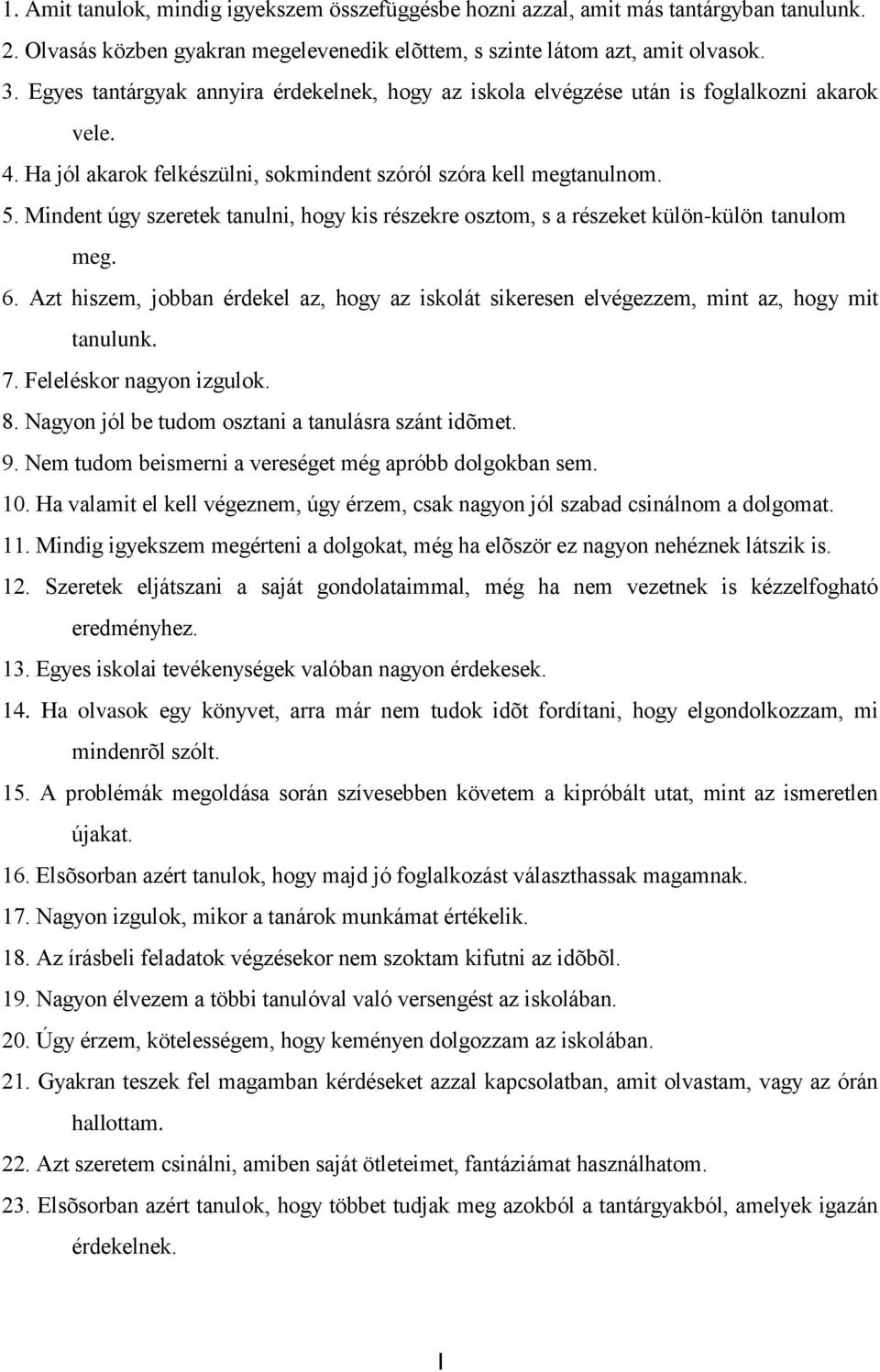 1. Amit tanulok, mindig igyekszem összefüggésbe hozni azzal, amit más tantárgyban tanulunk.
2. Olvasás közben gyakran megelevenedik elõttem, s szinte látom azt, amit olvasok.
3. Egyes tantárgyak annyira érdekelnek, hogy az iskola elvégzése után is foglalkozni akarok vele.
4. Ha jól akarok felkészülni, sokmindent szóról szóra kell megtanulnom.
5. Mindent úgy szeretek tanulni, hogy kis részekre osztom, s a részeket külön-külön tanulom meg.
6. Azt hiszem, jobban érdekel az, hogy az iskolát sikeresen elvégezzem, mint az, hogy mit tanulunk.
7. Feleléskor nagyon izgulok.
8. Nagyon jól be tudom osztani a tanulásra szánt idõmet.
9. Nem tudom beismerni a vereséget még apróbb dolgokban sem.
10. Ha valamit el kell végeznem, úgy érzem, csak nagyon jól szabad csinálnom a dolgomat.
11. Mindig igyekszem megérteni a dolgokat, még ha elõször ez nagyon nehéznek látszik is.
12. Szeretek eljátszani a saját gondolataimmal, még ha nem vezetnek is kézzelfogható eredményhez.
13. Egyes iskolai tevékenységek valóban nagyon érdekesek.
14. Ha olvasok egy könyvet, arra már nem tudok idõt fordítani, hogy elgondolkozzam, mi mindenrõl szólt.
15. A problémák megoldása során szívesebben követem a kipróbált utat, mint az ismeretlen újakat.
16. Elsõsorban azért tanulok, hogy majd jó foglalkozást választhassak magamnak.
17. Nagyon izgulok, mikor a tanárok munkámat értékelik.
18. Az írásbeli feladatok végzésekor nem szoktam kifutni az idõbõl.
19. Nagyon élvezem a többi tanulóval való versengést az iskolában.
20. Úgy érzem, kötelességem, hogy keményen dolgozzam az iskolában.
21. Gyakran teszek fel magamban kérdéseket azzal kapcsolatban, amit olvastam, vagy az órán hallottam.
22. Azt szeretem csinálni, amiben saját ötleteimet, fantáziámat használhatom.
23. Elsõsorban azért tanulok, hogy többet tudjak meg azokból a tantárgyakból, amelyek igazán érdekelnek.

I